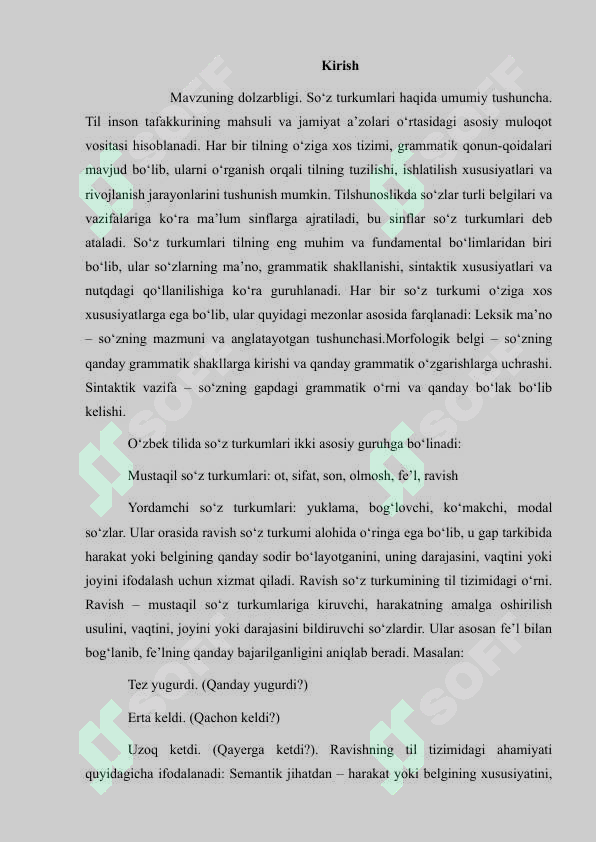 Kirish

Mavzuning dolzarbligi. So'z turkumlari haqida umumiy tushuncha. Til inson tafakkurining mahsuli va jamiyat a'zolari o'rtasidagi asosiy muloqot vositasi hisoblanadi. Har bir tilning o'ziga xos tizimi, grammatik qonun-qoidalari mavjud bo'lib, ularni o'rganish orqali tilning tuzilishi, ishlatilish xususiyatlari va rivojlanish jarayonlarini tushunish mumkin. Tilshunoslikda so'zlar turli belgilari va vazifalariga ko'ra ma'lum sinflarga ajratiladi, bu sinflar so'z turkumlari deb ataladi. So'z turkumlari tilning eng muhim va fundamental bo'limlaridan biri bo'lib, ular so'zlarning ma'no, grammatik shakllanishi, sintaktik xususiyatlari va nutqdagi qo'llanilishiga ko'ra guruhlanadi. Har bir so'z turkumi o'ziga xos xususiyatlarga ega bo'lib, ular quyidagi mezonlar asosida farqlanadi: Leksik ma'no – so'zning mazmuni va anglatayotgan tushunchasi.Morfologik belgi – so'zning qanday grammatik shakllarga kirishi va qanday grammatik o'zgarishlarga uchrashi. Sintaktik vazifa – so'zning gapdagi grammatik o'rni va qanday bo'lak bo'lib kelishi.

O'zbek tilida so'z turkumlari ikki asosiy guruhga bo'linadi:

Mustaqil so'z turkumlari: ot, sifat, son, olmosh, fe'l, ravish

Yordamchi so'z turkumlari: yuklama, bog'lovchi, ko'makchi, modal so'zlar. Ular orasida ravish so'z turkumi alohida o'ringa ega bo'lib, u gap tarkibida harakat yoki belgining qanday sodir bo'layotganini, uning darajasini, vaqtini yoki joyini ifodalash uchun xizmat qiladi. Ravish so'z turkumining til tizimidagi o'rni. Ravish – mustaqil so'z turkumlariga kiruvchi, harakatning amalga oshirilish usulini, vaqtini, joyini yoki darajasini bildiruvchi so'zlardir. Ular asosan fe'l bilan bog'lanib, fe'lning qanday bajarilganligini aniqlab beradi. Masalan:

Tez yugurdi. (Qanday yugurdi?)

Erta keldi. (Qachon keldi?)

Uzoq ketdi. (Qayerga ketdi?). Ravishning til tizimidagi ahamiyati quyidagicha ifodalanadi: Semantik jihatdan – harakat yoki belgining xususiyatini,

SOFF